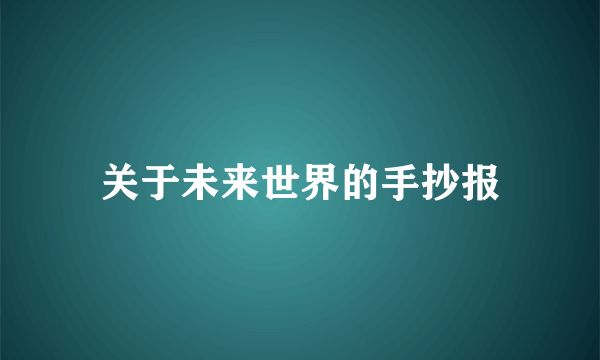 关于未来世界的手抄报